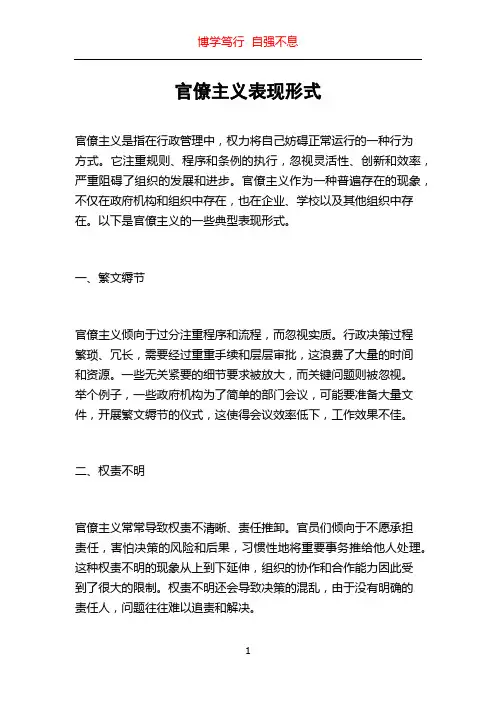 博学笃行 自强不息

官僚主义表现形式

官僚主义是指在行政管理中，权力将自己妨碍正常运行的一种行为方式。它注重规则、程序和条例的执行，忽视灵活性、创新和效率，严重阻碍了组织的发展和进步。官僚主义作为一种普遍存在的现象，不仅在政府机构和组织中存在，也在企业、学校以及其他组织中存在。以下是官僚主义的一些典型表现形式。

一、繁文缛节

官僚主义倾向于过分注重程序和流程，而忽视实质。行政决策过程繁琐、冗长，需要经过重重手续和层层审批，这浪费了大量的时间和资源。一些无关紧要的细节要求被放大，而关键问题则被忽视。举个例子，一些政府机构为了简单的部门会议，可能要准备大量文件，开展繁文缛节的仪式，这使得会议效率低下，工作效果不佳。

二、权责不明

官僚主义常常导致权责不清晰、责任推卸。官员们倾向于不愿承担责任，害怕决策的风险和后果，习惯性地将重要事务推给他人处理。这种权责不明的现象从上到下延伸，组织的协作和合作能力因此受到了很大的限制。权责不明还会导致决策的混乱，由于没有明确的责任人，问题往往难以追责和解决。

1